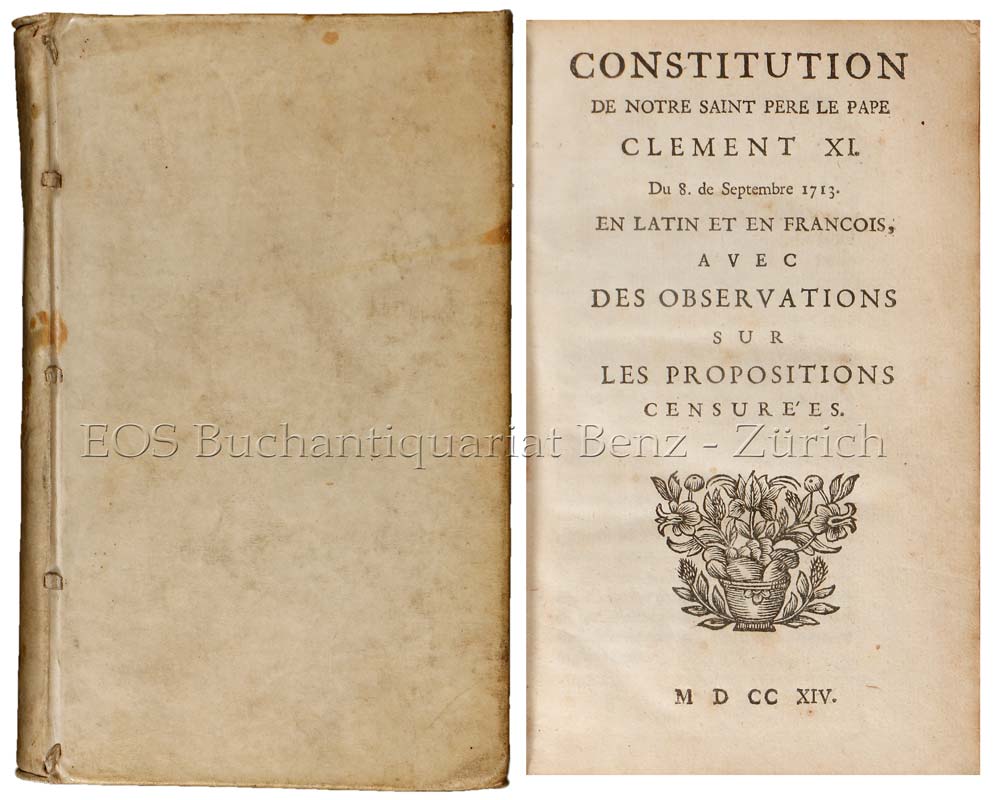 CONSTITUTION
DE NOTRE SAINT PERE LE PAPE
CLEMENT XI.
Du 8. de Septembre 1713.
EN LATIN ET EN FRANCOIS,
AVEC
DES OBSERVATIONS
SUR
LES PROPOSITIONS
CENSURE'ES.

EOS Buchantiquariat Benz - Zürich

M D CC XIV.